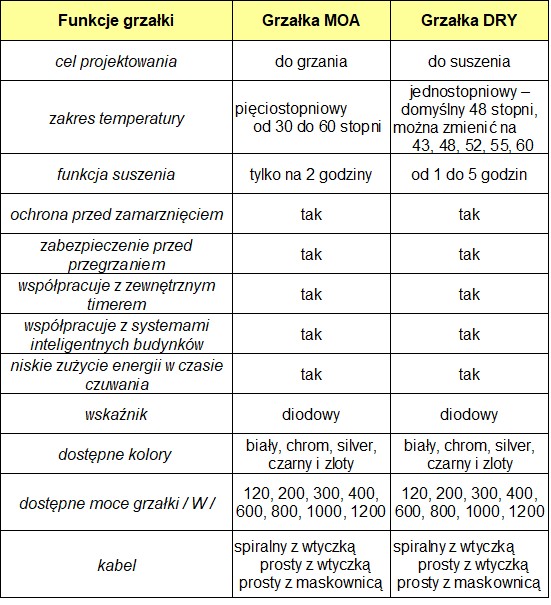 | Funkcje grzałki | Grzałka MOA | Grzałka DRY |
|---|---|---|
| cel projektowania | do grzania | do suszenia |
| zakres temperatury | pięciostopniowy od 30 do 60 stopni | jednostopniowy – domyślny 48 stopni, można zmienić na 43, 48, 52, 55, 60 |
| funkcja suszenia | tylko na 2 godziny | od 1 do 5 godzin |
| ochrona przed zamarznięciem | tak | tak |
| zabezpieczenie przed przegrzaniem | tak | tak |
| współpracuje z zewnętrznym timerem | tak | tak |
| współpracuje z systemami inteligentnych budynków | tak | tak |
| niskie zużycie energii w czasie czuwania | tak | tak |
| wskaźnik | diodowy | diodowy |
| dostępne kolory | biały, chrom, silver, czarny i zloty | biały, chrom, silver, czarny i zloty |
| dostępne moce grzałki / W / | 120, 200, 300, 400, 600, 800, 1000, 1200 | 120, 200, 300, 400, 600, 800, 1000, 1200 |
| kabel | spiralny z wtyczką prosty z wtyczką prosty z maskownicą | spiralny z wtyczką prosty z wtyczką prosty z maskownicą |